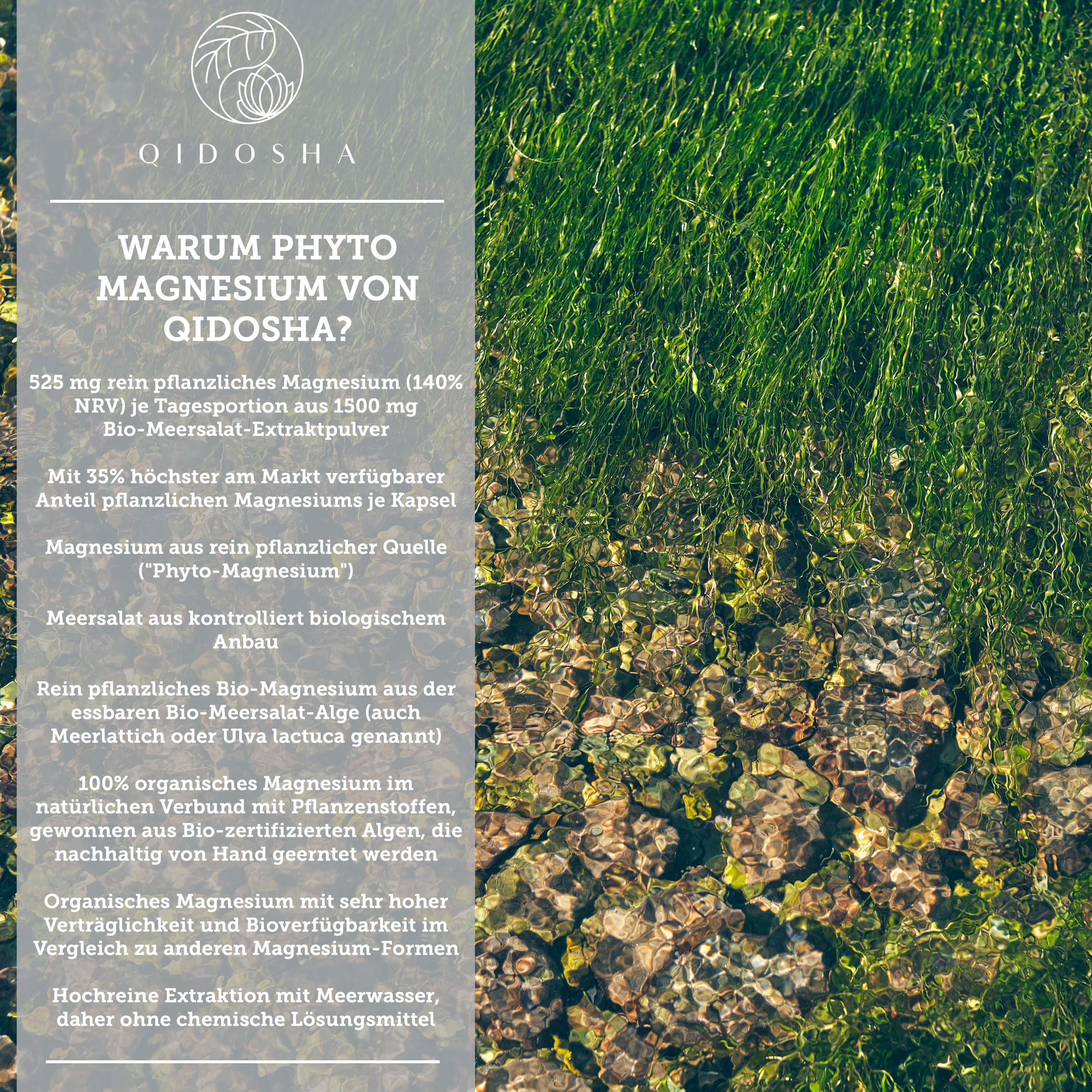 QIDOSHA

WARUM PHYTO MAGNESIUM VON QIDOSHA?

525 mg rein pflanzliches Magnesium (140% NRV) je Tagesportion aus 1500 mg Bio-Meersalat-Extraktpulver

Mit 35% höchster am Markt verfügbarer Anteil pflanzlichen Magnesiums je Kapsel

Magnesium aus rein pflanzlicher Quelle ("Phyto-Magnesium")

Meersalat aus kontrolliert biologischem Anbau

Rein pflanzliches Bio-Magnesium aus der essbaren Bio-Meersalat-Alge (auch Meerlattich oder Ulva lactuca genannt)

100% organisches Magnesium im natürlichen Verbund mit Pflanzenstoffen, gewonnen aus Bio-zertifizierten Algen, die nachhaltig von Hand geerntet werden

Organisches Magnesium mit sehr hoher Verträglichkeit und Bioverfügbarkeit im Vergleich zu anderen Magnesium-Formen

Hochreine Extraktion mit Meerwasser, daher ohne chemische Lösungsmittel